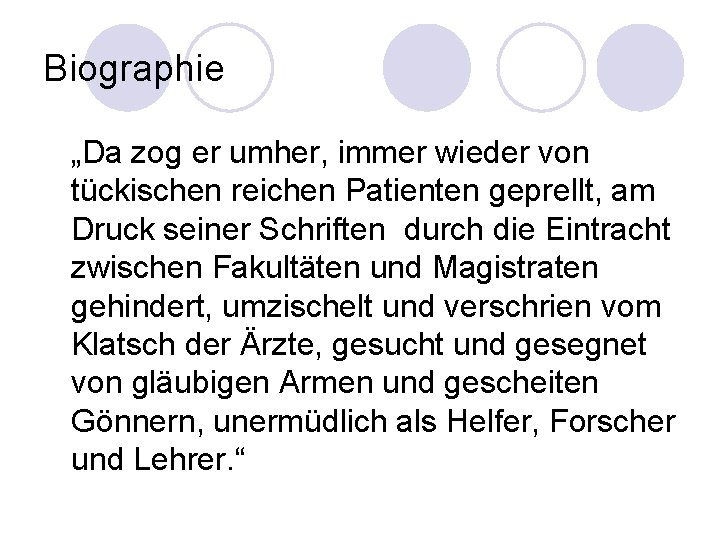 Biographie

„Da zog er umher, immer wieder von tückischen reichen Patienten geprellt, am Druck seiner Schriften  durch die Eintracht zwischen Fakultäten und Magistraten gehindert, umzischelt und verschrien vom Klatsch der Ärzte, gesucht und gesegnet von gläubigen Armen und gescheiten Gönnern, unermüdlich als Helfer, Forscher und Lehrer.“